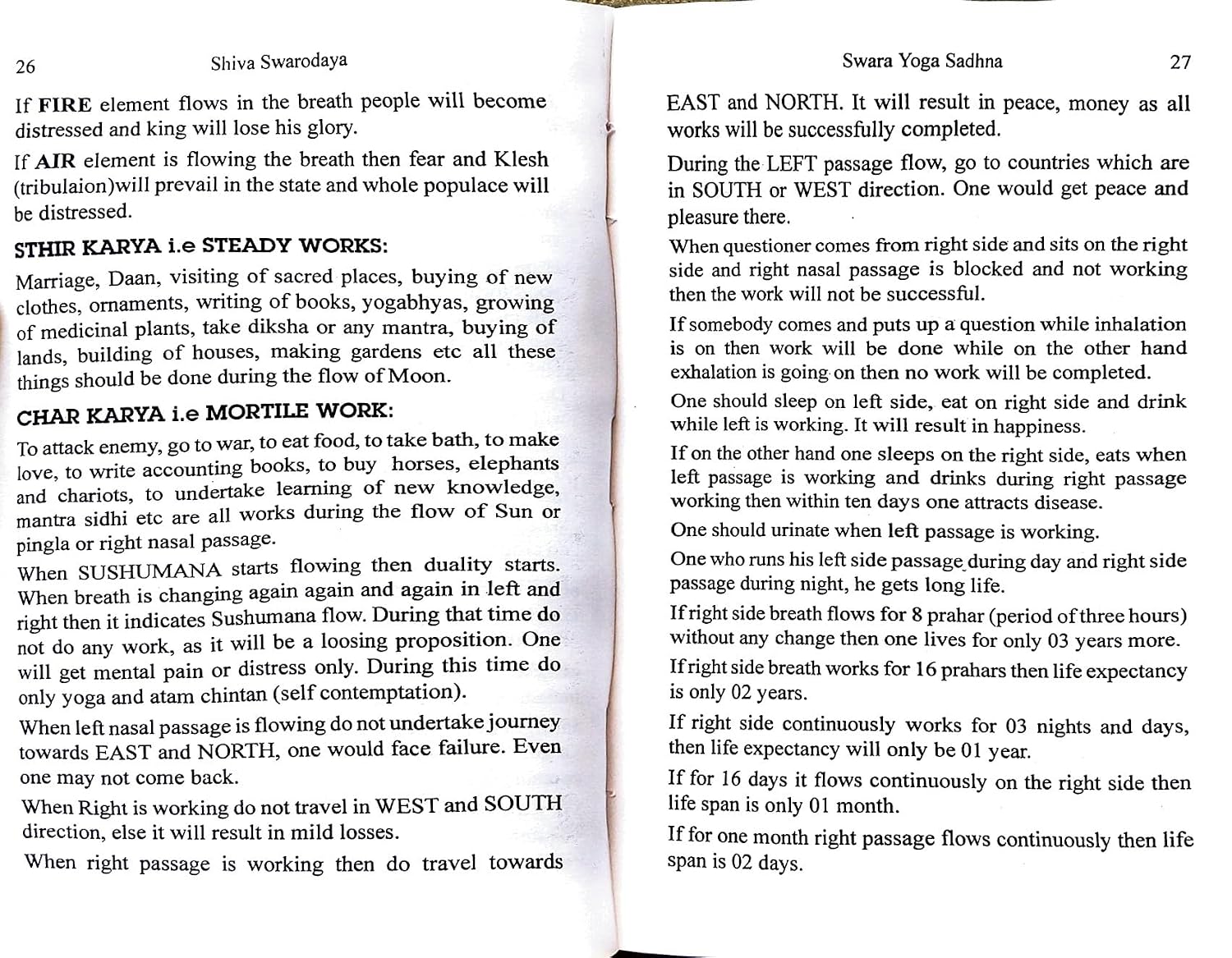 26 Shiva Swarodaya

If FIRE element flows in the breath people will become distressed and king will lose his glory.

If AIR element is flowing the breath then fear and Klesh (tribulaion)will prevail in the state and whole populace will be distressed.

STHIR KARYA i.e STEADY WORKS:

Marriage, Daan, visiting of sacred places, buying of new clothes, ornaments, writing of books, yogabhyas, growing of medicinal plants, take diksha or any mantra, buying of lands, building of houses, making gardens etc all these things should be done during the flow of Moon.

CHAR KARYA i.e MORTILE WORK:

To attack enemy, go to war, to eat food, to take bath, to make love, to write accounting books, to buy horses, elephants and chariots, to undertake learning of new knowledge, mantra sidhi etc are all works during the flow of Sun or pingla or right nasal passage.

When SUSHUMANA starts flowing then duality starts. When breath is changing again again and again in left and right then it indicates Sushumana flow. During that time do not do any work, as it will be a loosing proposition. One will get mental pain or distress only. During this time do only yoga and atam chintan (self contemptation).

When left nasal passage is flowing do not undertake journey towards EAST and NORTH, one would face failure. Even one may not come back.

When Right is working do not travel in WEST and SOUTH direction, else it will result in mild losses.

When right passage is working then do travel towards

Swara Yoga Sadhna 27

EAST and NORTH. It will result in peace, money as all works will be successfully completed.

During the LEFT passage flow, go to countries which are in SOUTH or WEST direction. One would get peace and pleasure there.

When questioner comes from right side and sits on the right side and right nasal passage is blocked and not working then the work will not be successful.

If somebody comes and puts up a question while inhalation is on then work will be done while on the other hand exhalation is going on then no work will be completed.

One should sleep on left side, eat on right side and drink while left is working. It will result in happiness.

If on the other hand one sleeps on the right side, eats when left passage is working and drinks during right passage working then within ten days one attracts disease.

One should urinate when left passage is working.

One who runs his left side passage during day and right side passage during night, he gets long life.

If right side breath flows for 8 prahar (period of three hours) without any change then one lives for only 03 years more.

If right side breath works for 16 prahars then life expectancy is only 02 years.

If right side continuously works for 03 nights and days, then life expectancy will only be 01 year.

If for 16 days it flows continuously on the right side then life span is only 01 month.

If for one month right passage flows continuously then life span is 02 days.